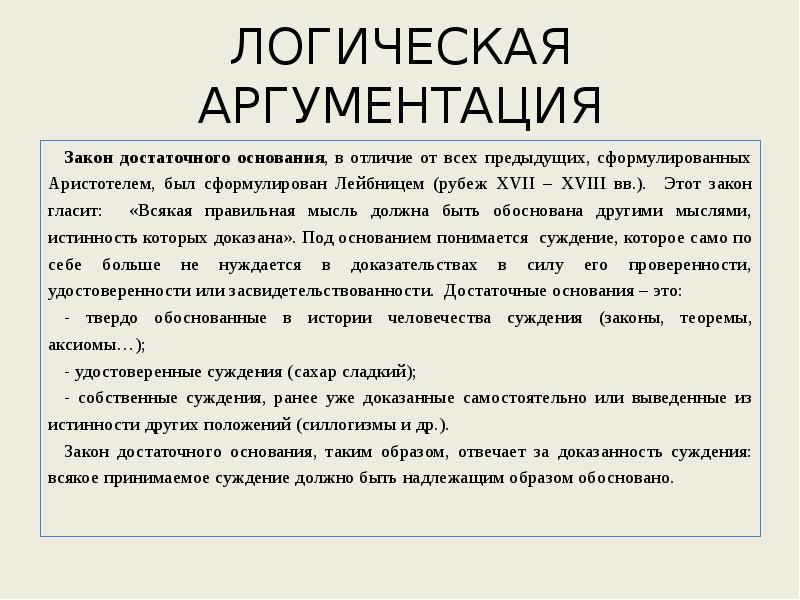 ЛОГИЧЕСКАЯ АРГУМЕНТАЦИЯ

Закон достаточного основания, в отличие от всех предыдущих, сформулированных Аристотелем, был сформулирован Лейбницем (рубеж XVII – XVIII вв.). Этот закон гласит: «Всякая правильная мысль должна быть обоснована другими мыслями, истинность которых доказана». Под основанием понимается суждение, которое само по себе больше не нуждается в доказательствах в силу его проверенности, удостоверенности или засвидетельствованности. Достаточные основания – это:

- твердо обоснованные в истории человечества суждения (законы, теоремы, аксиомы…);

- удостоверенные суждения (сахар сладкий);

- собственные суждения, ранее уже доказанные самостоятельно или выведенные из истинности других положений (силлогизмы и др.).

Закон достаточного основания, таким образом, отвечает за доказанность суждения: всякое принимаемое суждение должно быть надлежащим образом обосновано.